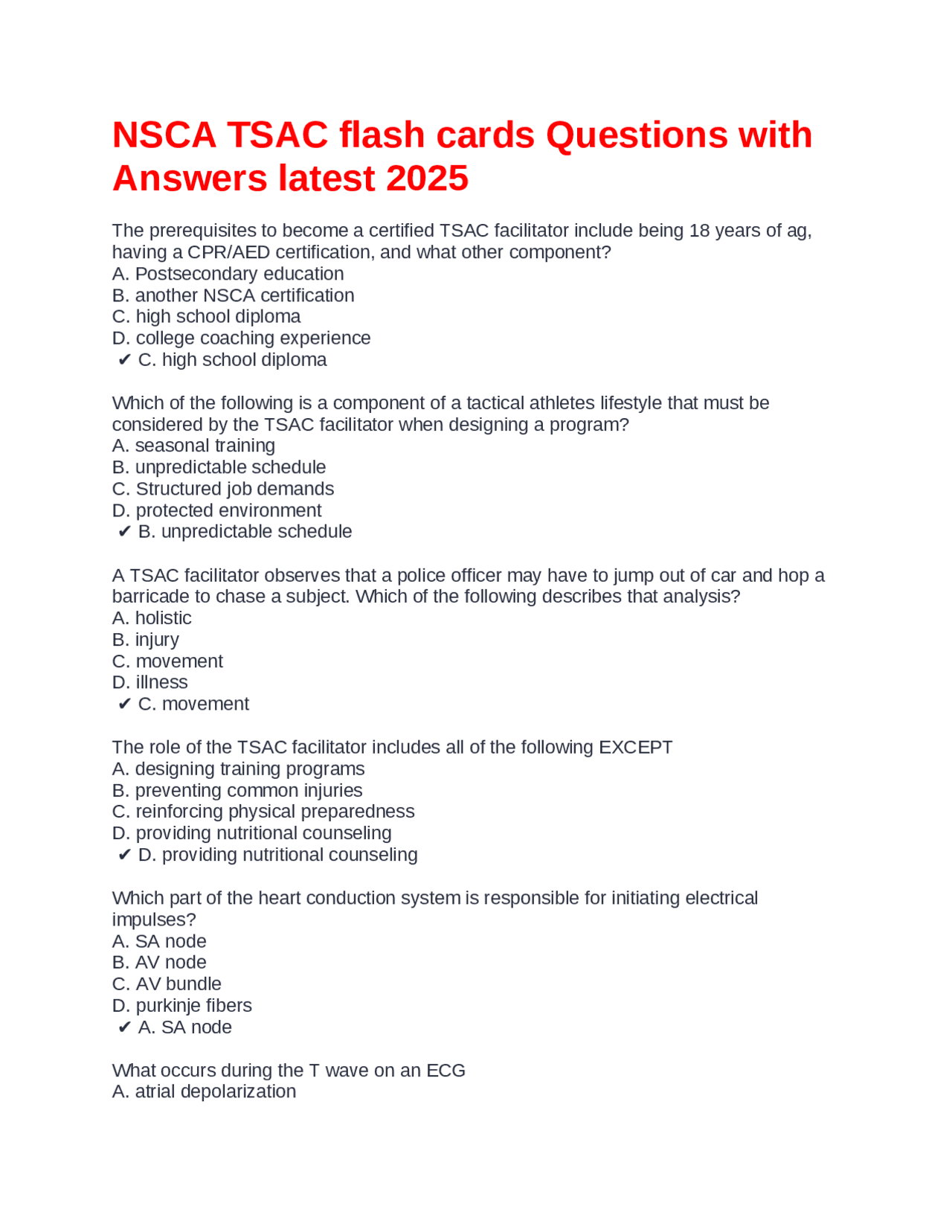 NSCA TSAC flash cards Questions with Answers latest 2025

The prerequisites to become a certified TSAC facilitator include being 18 years of ag, having a CPR/AED certification, and what other component?
A. Postsecondary education
B. another NSCA certification
C. high school diploma
D. college coaching experience
✔ C. high school diploma

Which of the following is a component of a tactical athletes lifestyle that must be considered by the TSAC facilitator when designing a program?
A. seasonal training
B. unpredictable schedule
C. Structured job demands
D. protected environment
✔ B. unpredictable schedule

A TSAC facilitator observes that a police officer may have to jump out of car and hop a barricade to chase a subject. Which of the following describes that analysis?
A. holistic
B. injury
C. movement
D. illness
✔ C. movement

The role of the TSAC facilitator includes all of the following EXCEPT
A. designing training programs
B. preventing common injuries
C. reinforcing physical preparedness
D. providing nutritional counseling
✔ D. providing nutritional counseling

Which part of the heart conduction system is responsible for initiating electrical impulses?
A. SA node
B. AV node
C. AV bundle
D. purkinje fibers
✔ A. SA node

What occurs during the T wave on an ECG
A. atrial depolarization